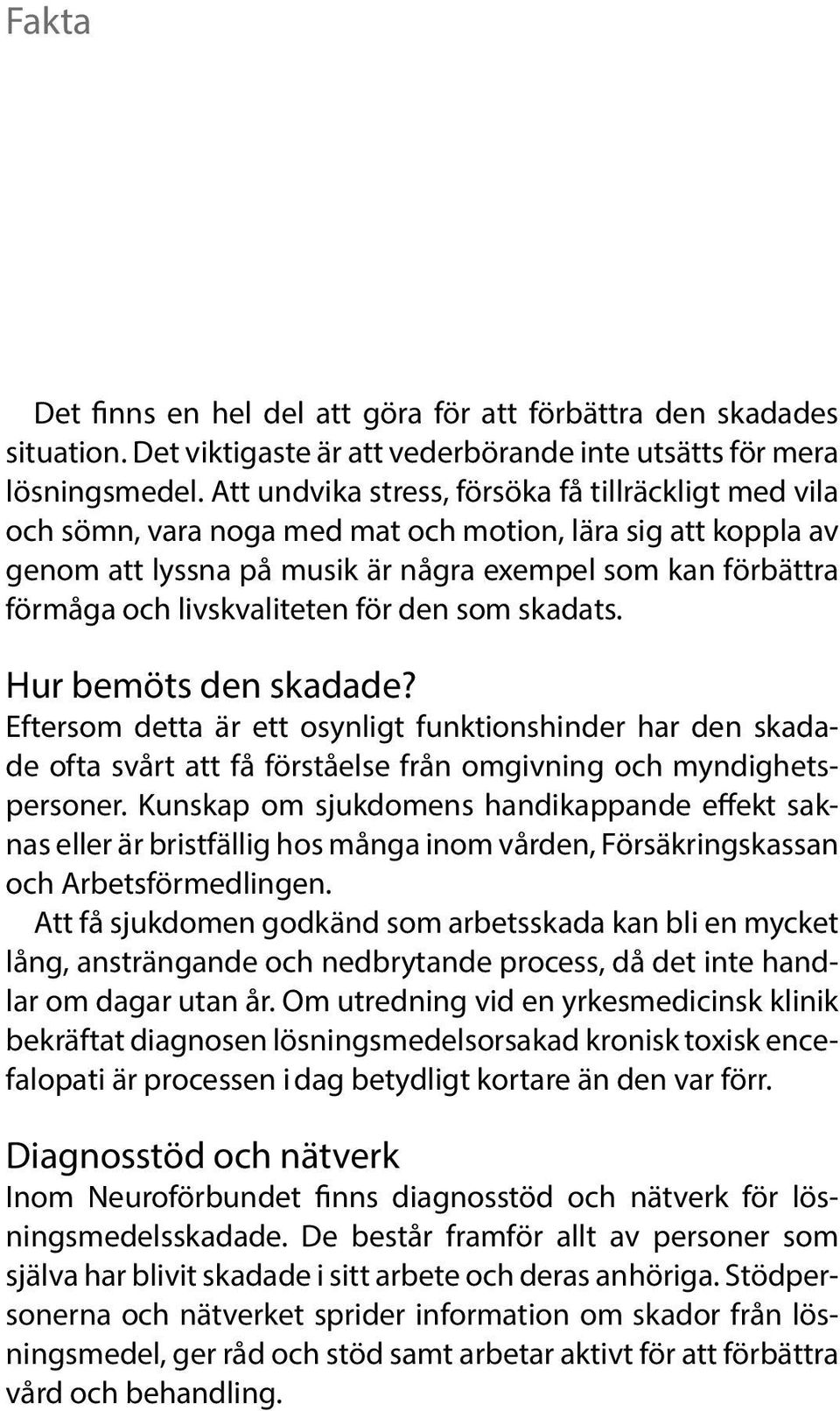 Fakta

Det finns en hel del att göra för att förbättra den skadades situation. Det viktigaste är att vederbörande inte utsätts för mera lösningsmedel. Att undvika stress, försöka få tillräckligt med vila och sömn, vara noga med mat och motion, lära sig att koppla av genom att lyssna på musik är några exempel som kan förbättra förmåga och livskvaliteten för den som skadats.

Hur bemöts den skadade?
Eftersom detta är ett osynligt funktionshinder har den skadade ofta svårt att få förståelse från omgivning och myndighetspersoner. Kunskap om sjukdomens handikappande effekt saknas eller är bristfällig hos många inom vården, Försäkringskassan och Arbetsförmedlingen.

Att få sjukdomen godkänd som arbetsskada kan bli en mycket lång, ansträngande och nedbrytande process, då det inte handlar om dagar utan år. Om utredning vid en yrkesmedicinsk klinik bekräftat diagnosen lösningsmedelsorsakad kronisk toxisk encefalopati är processen i dag betydligt kortare än den var förr.

Diagnosstöd och nätverk
Inom Neuroförbundet finns diagnosstöd och nätverk för lösningsmedelsskadade. De består framför allt av personer som själva har blivit skadade i sitt arbete och deras anhöriga. Stödpersonerna och nätverket sprider information om skador från lösningsmedel, ger råd och stöd samt arbetar aktivt för att förbättra vård och behandling.